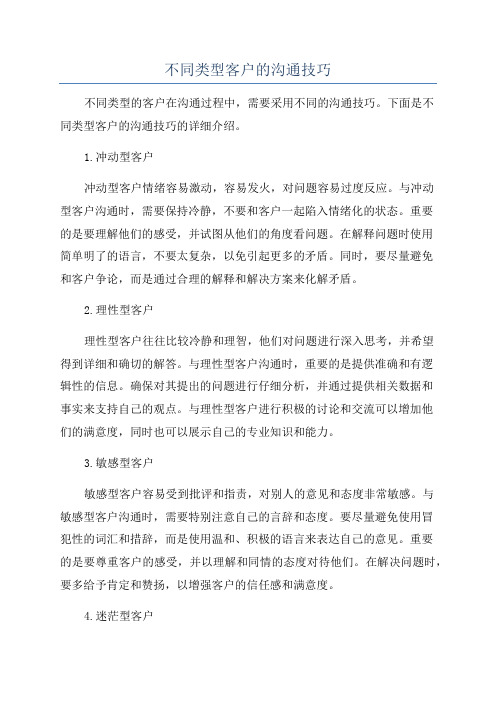 不同类型客户的沟通技巧

不同类型的客户在沟通过程中，需要采用不同的沟通技巧。下面是不同类型客户的沟通技巧的详细介绍。

1.冲动型客户

冲动型客户情绪容易激动，容易发火，对问题容易过度反应。与冲动型客户沟通时，需要保持冷静，不要和客户一起陷入情绪化的状态。重要的是要理解他们的感受，并试图从他们的角度看问题。在解释问题时使用简单明了的语言，不要太复杂，以免引起更多的矛盾。同时，要尽量避免和客户争论，而是通过合理的解释和解决方案来化解矛盾。

2.理性型客户

理性型客户往往比较冷静和理智，他们对问题进行深入思考，并希望得到详细和确切的解答。与理性型客户沟通时，重要的是提供准确和有逻辑性的信息。确保对其提出的问题进行仔细分析，并通过提供相关数据和事实来支持自己的观点。与理性型客户进行积极的讨论和交流可以增加他们的满意度，同时也可以展示自己的专业知识和能力。

3.敏感型客户

敏感型客户容易受到批评和指责，对别人的意见和态度非常敏感。与敏感型客户沟通时，需要特别注意自己的言辞和态度。要尽量避免使用冒犯性的词汇和措辞，而是使用温和、积极的语言来表达自己的意见。重要的是要尊重客户的感受，并以理解和同情的态度对待他们。在解决问题时，要多给予肯定和赞扬，以增强客户的信任感和满意度。

4.迷茫型客户